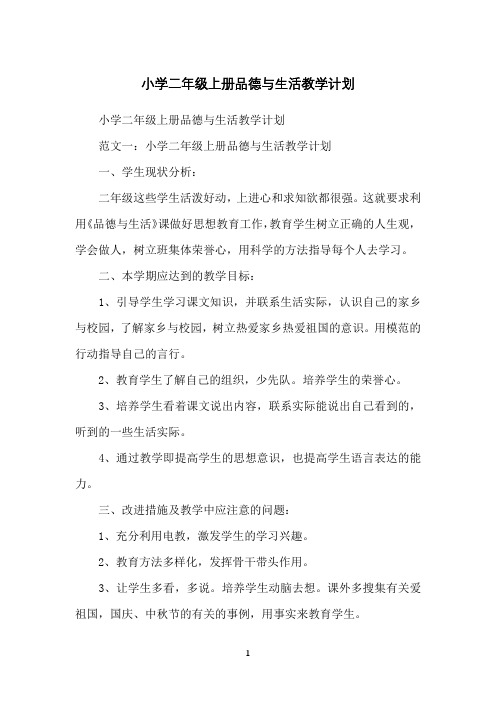 小学二年级上册品德与生活教学计划

小学二年级上册品德与生活教学计划

范文一：小学二年级上册品德与生活教学计划

一、学生现状分析：

二年级这些学生活泼好动，上进心和求知欲都很强。这就要求利用《品德与生活》课做好思想教育工作，教育学生树立正确的人生观，学会做人，树立班集体荣誉心，用科学的方法指导每个人去学习。

二、本学期应达到的教学目标：

1、引导学生学习课文知识，并联系生活实际，认识自己的家乡与校园，了解家乡与校园，树立热爱家乡热爱祖国的意识。用模范的行动指导自己的言行。

2、教育学生了解自己的组织，少先队。培养学生的荣誉心。

3、培养学生看着课文说出内容，联系实际能说出自己看到的，听到的一些生活实际。

4、通过教学即提高学生的思想意识，也提高学生语言表达的能力。

三、改进措施及教学中应注意的问题：

1、充分利用电教，激发学生的学习兴趣。

2、教育方法多样化，发挥骨干带头作用。

3、让学生多看，多说。培养学生动脑去想。课外多搜集有关爱祖国，国庆、中秋节的有关的事例，用事实来教育学生。

1